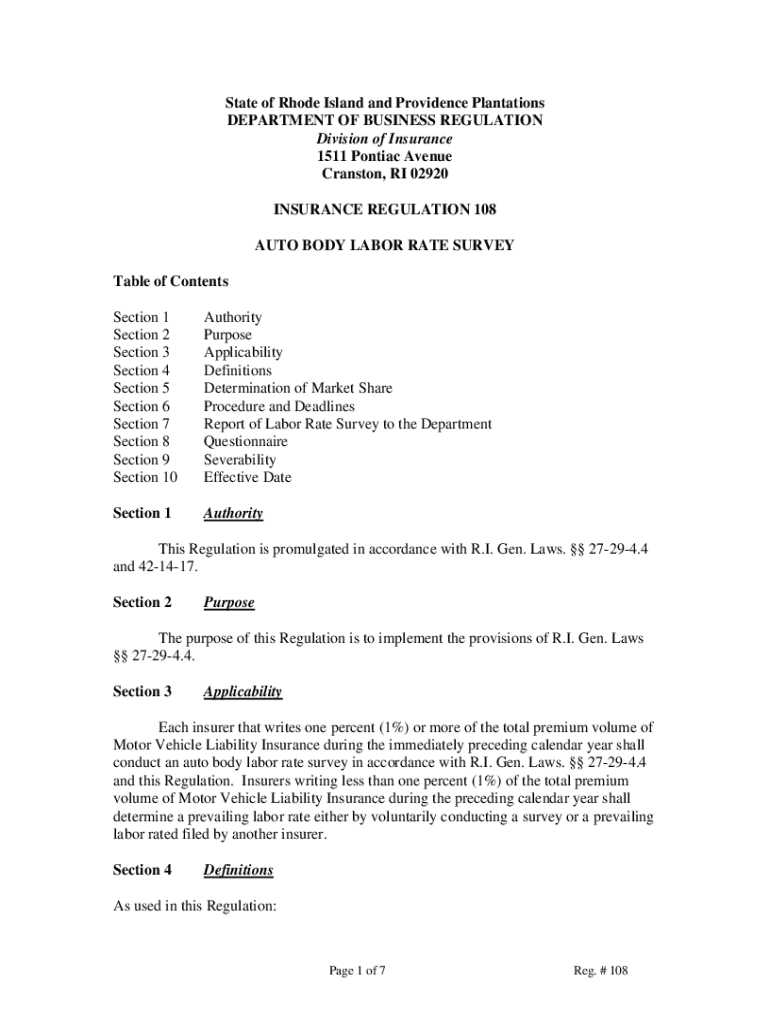 State of Rhode Island and Providence Plantations
DEPARTMENT OF BUSINESS REGULATION
Division of Insurance
1511 Pontiac Avenue
Cranston, RI 02920

INSURANCE REGULATION 108

AUTO BODY LABOR RATE SURVEY

Table of Contents

Section 1 Authority
Section 2 Purpose
Section 3 Applicability
Section 4 Definitions
Section 5 Determination of Market Share
Section 6 Procedure and Deadlines
Section 7 Report of Labor Rate Survey to the Department
Section 8 Questionnaire
Section 9 Severability
Section 10 Effective Date

Section 1 Authority

This Regulation is promulgated in accordance with R.I. Gen. Laws. §§ 27-29-4.4 and 42-14-17.

Section 2 Purpose

The purpose of this Regulation is to implement the provisions of R.I. Gen. Laws §§ 27-29-4.4.

Section 3 Applicability

Each insurer that writes one percent (1%) or more of the total premium volume of Motor Vehicle Liability Insurance during the immediately preceding calendar year shall conduct an auto body labor rate survey in accordance with R.I. Gen. Laws. §§ 27-29-4.4 and this Regulation. Insurers writing less than one percent (1%) of the total premium volume of Motor Vehicle Liability Insurance during the preceding calendar year shall determine a prevailing labor rate either by voluntarily conducting a survey or a prevailing labor rated filed by another insurer.

Section 4 Definitions

As used in this Regulation:

Page 1 of 7 Reg. # 108